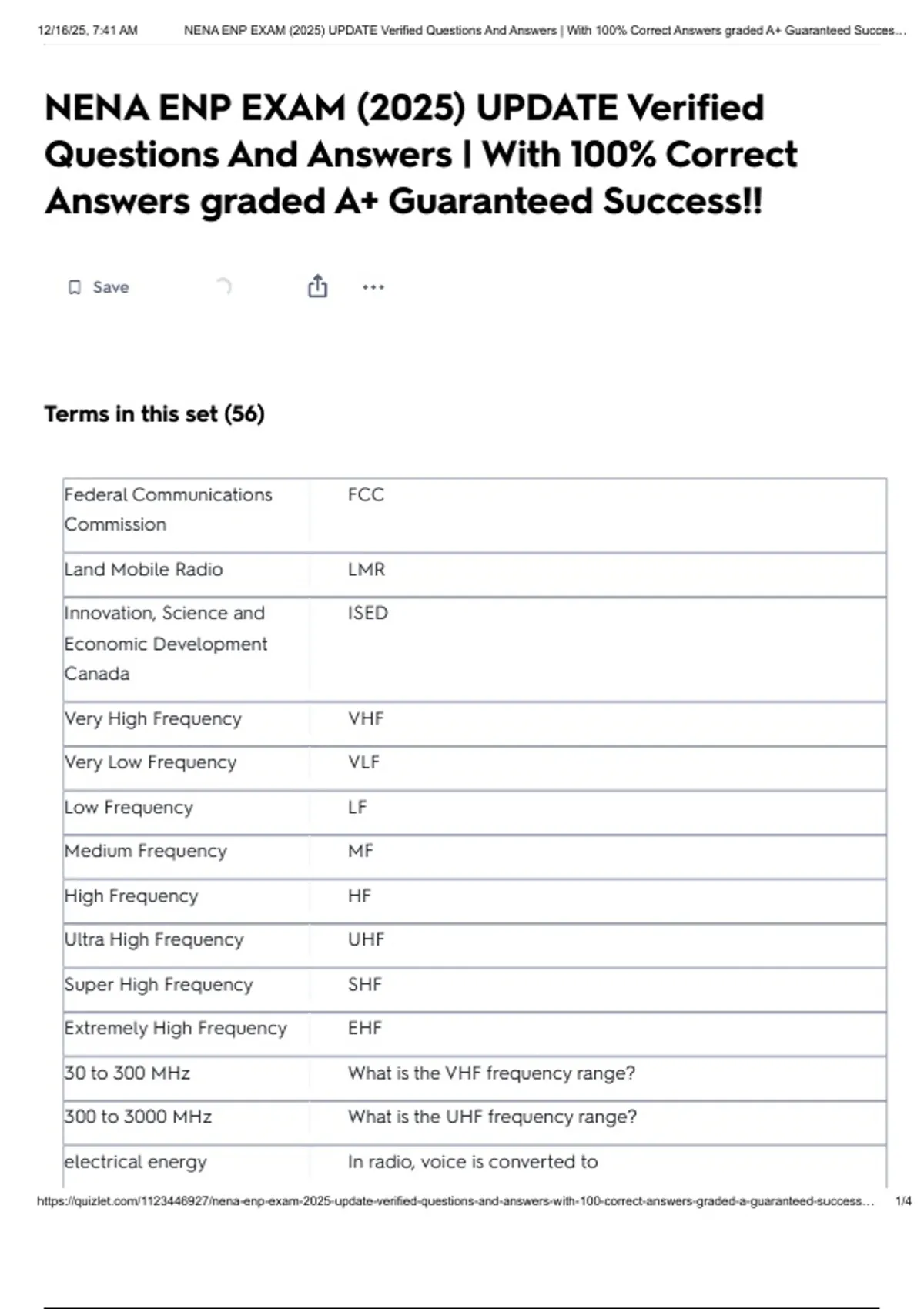 12/16/25, 7:41 AM NENA ENP EXAM (2025) UPDATE Verified Questions And Answers | With 100% Correct Answers graded A+ Guaranteed Succes…

NENA ENP EXAM (2025) UPDATE Verified Questions And Answers | With 100% Correct Answers graded A+ Guaranteed Success!!

Save

Terms in this set (56)

| | |
|---|---|
| Federal Communications Commission | FCC |
| Land Mobile Radio | LMR |
| Innovation, Science and Economic Development Canada | ISED |
| Very High Frequency | VHF |
| Very Low Frequency | VLF |
| Low Frequency | LF |
| Medium Frequency | MF |
| High Frequency | HF |
| Ultra High Frequency | UHF |
| Super High Frequency | SHF |
| Extremely High Frequency | EHF |
| 30 to 300 MHz | What is the VHF frequency range? |
| 300 to 3000 MHz | What is the UHF frequency range? |
| electrical energy | In radio, voice is converted to |

https://quizlet.com/1123446927/nena-enp-exam-2025-update-verified-questions-and-answers-with-100-correct-answers-graded-a-guaranteed-success… 1/4